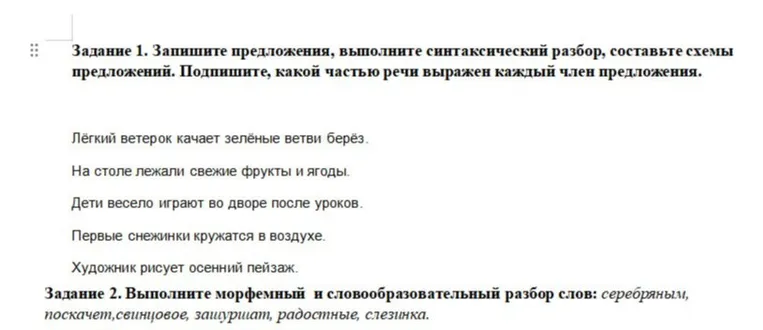 Задание 1. Запишите предложения, выполните синтаксический разбор, составьте схемы предложений. Подпишите, какой частью речи выражен каждый член предложения.

Лёгкий ветерок качает зелёные ветви берёз.

На столе лежали свежие фрукты и ягоды.

Дети весело играют во дворе после уроков.

Первые снежинки кружатся в воздухе.

Художник рисует осенний пейзаж.

Задание 2. Выполните морфемный и словообразовательный разбор слов: серебряным, поскачет,свинцовое, зашуршат, радостные, слезинка.